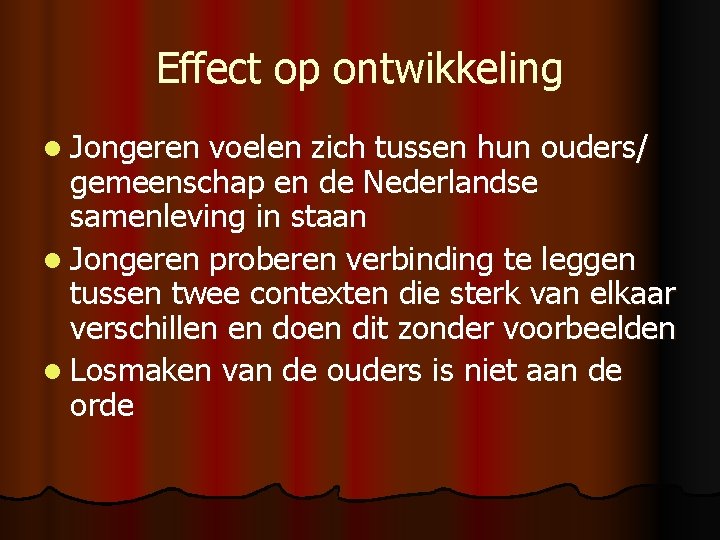 Effect op ontwikkeling

- Jongeren voelen zich tussen hun ouders/ gemeenschap en de Nederlandse samenleving in staan
- Jongeren proberen verbinding te leggen tussen twee contexten die sterk van elkaar verschillen en doen dit zonder voorbeelden
- Losmaken van de ouders is niet aan de orde